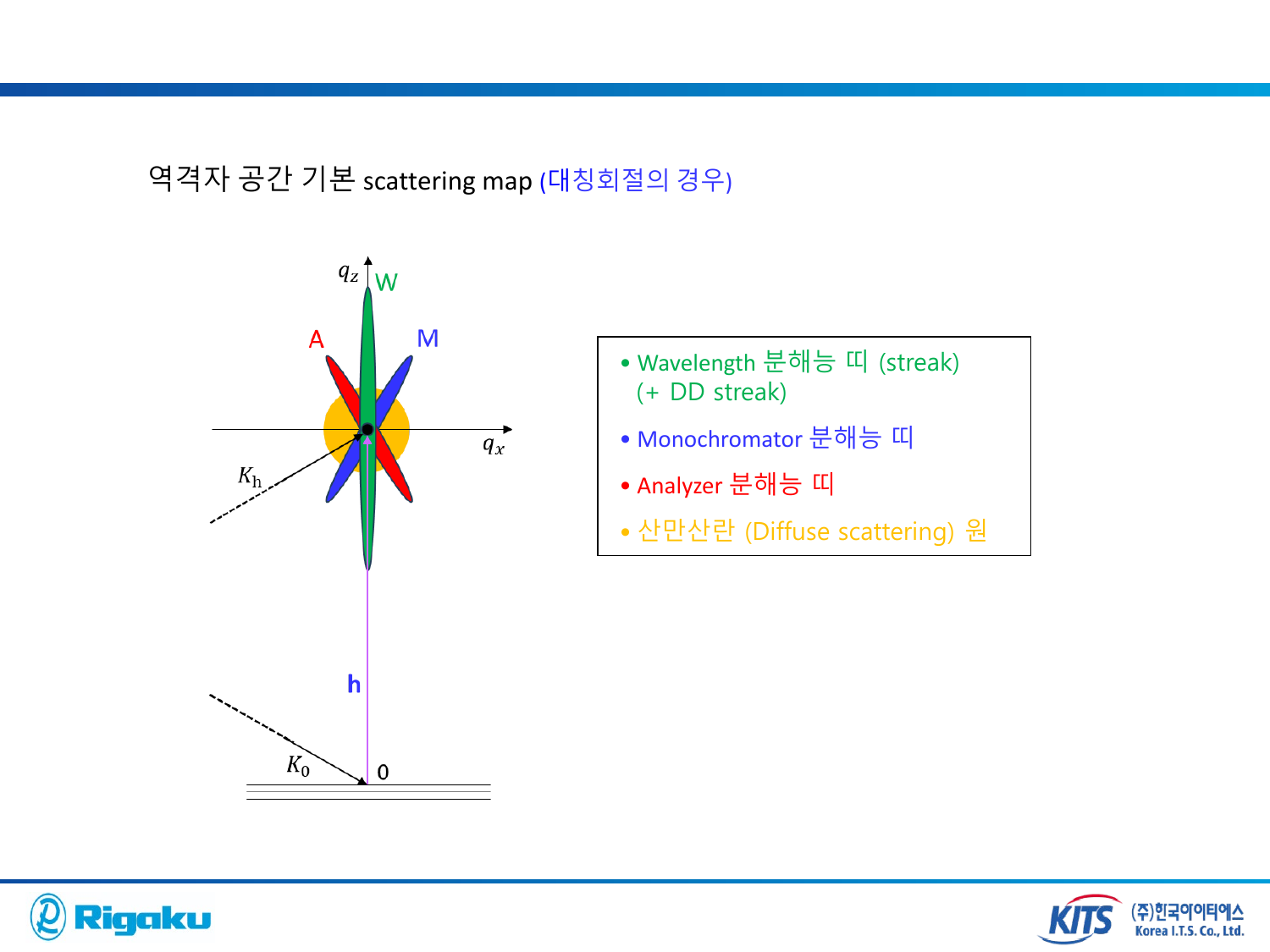 역격자 공간 기본 scattering map (대칭회절의 경우)

$q_z$ W

A M

$q_x$

$K_h$

h

$K_0$ 0

• Wavelength 분해능 띠 (streak) (+ DD streak)

• Monochromator 분해능 띠

• Analyzer 분해능 띠

• 산만산란 (Diffuse scattering) 원

Rigaku

KITS (주)한국아이티에스 Korea I.T.S. Co., Ltd.